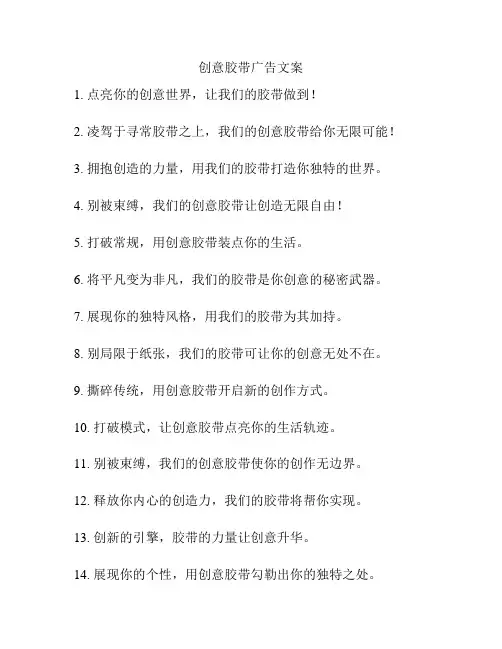 创意胶带广告文案

1. 点亮你的创意世界，让我们的胶带做到！

2. 凌驾于寻常胶带之上，我们的创意胶带给你无限可能！

3. 拥抱创造的力量，用我们的胶带打造你独特的世界。

4. 别被束缚，我们的创意胶带让创造无限自由！

5. 打破常规，用创意胶带装点你的生活。

6. 将平凡变为非凡，我们的胶带是你创意的秘密武器。

7. 展现你的独特风格，用我们的胶带为其加持。

8. 别局限于纸张，我们的胶带可让你的创意无处不在。

9. 撕碎传统，用创意胶带开启新的创作方式。

10. 打破模式，让创意胶带点亮你的生活轨迹。

11. 别被束缚，我们的创意胶带使你的创作无边界。

12. 释放你内心的创造力，我们的胶带将帮你实现。

13. 创新的引擎，胶带的力量让创意升华。

14. 展现你的个性，用创意胶带勾勒出你的独特之处。